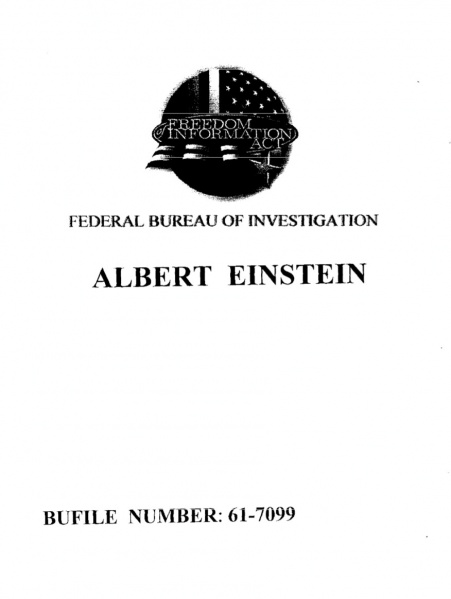 FREEDOM of INFORMATION ACT

FEDERAL BUREAU OF INVESTIGATION

ALBERT EINSTEIN

BUFILE NUMBER: 61-7099